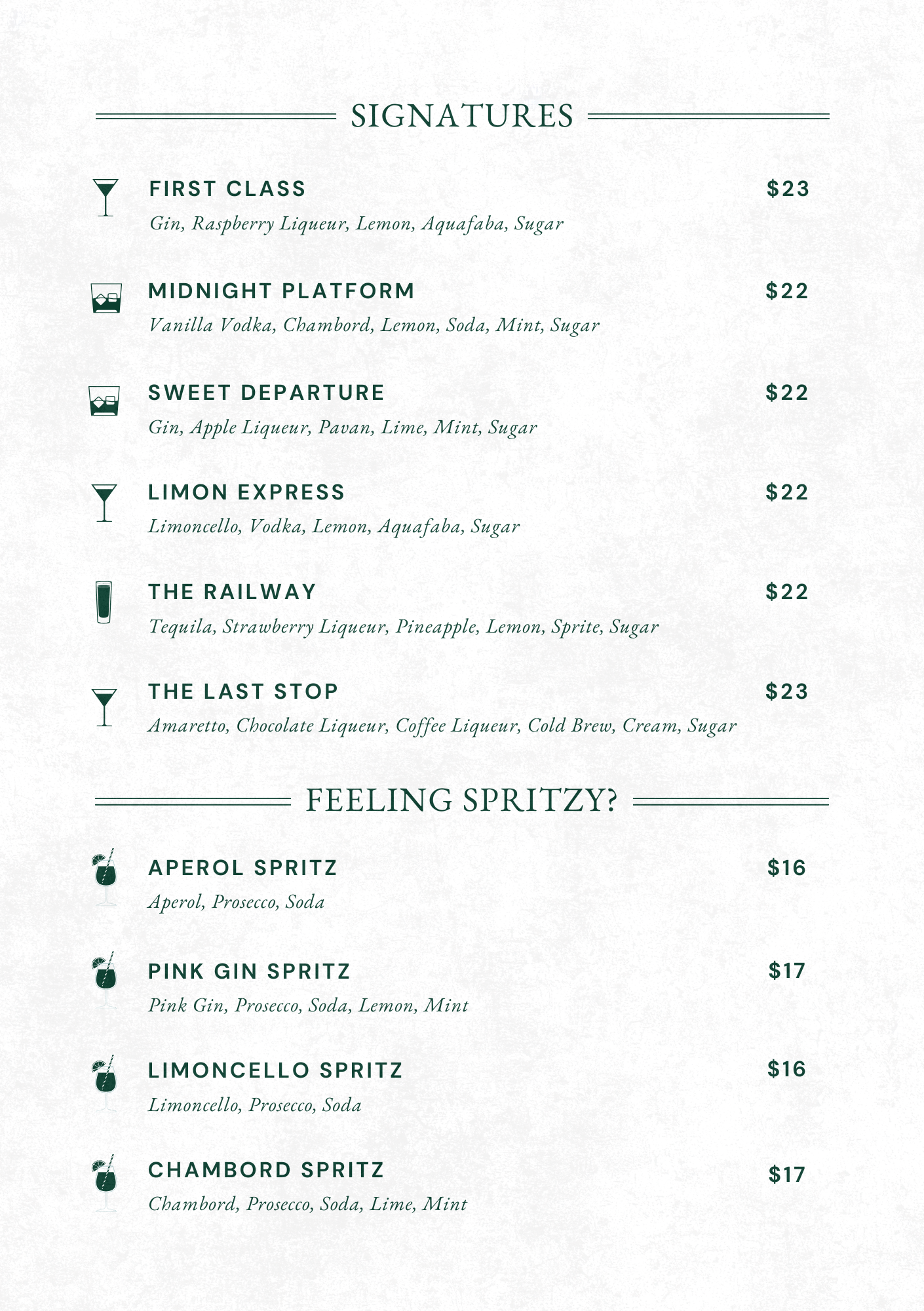 SIGNATURES

FIRST CLASS $23
Gin, Raspberry Liqueur, Lemon, Aquafaba, Sugar

MIDNIGHT PLATFORM $22
Vanilla Vodka, Chambord, Lemon, Soda, Mint, Sugar

SWEET DEPARTURE $22
Gin, Apple Liqueur, Pavan, Lime, Mint, Sugar

LIMON EXPRESS $22
Limoncello, Vodka, Lemon, Aquafaba, Sugar

THE RAILWAY $22
Tequila, Strawberry Liqueur, Pineapple, Lemon, Sprite, Sugar

THE LAST STOP $23
Amaretto, Chocolate Liqueur, Coffee Liqueur, Cold Brew, Cream, Sugar

FEELING SPRITZY?

APEROL SPRITZ $16
Aperol, Prosecco, Soda

PINK GIN SPRITZ $17
Pink Gin, Prosecco, Soda, Lemon, Mint

LIMONCELLO SPRITZ $16
Limoncello, Prosecco, Soda

CHAMBORD SPRITZ $17
Chambord, Prosecco, Soda, Lime, Mint